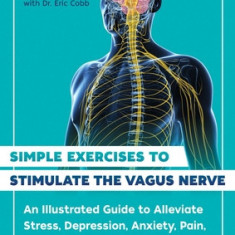 with Dr. Eric Cobb

SIMPLE EXERCISES TO
STIMULATE THE VAGUS NERVE

An Illustrated Guide to Alleviate Stress, Depression, Anxiety, Pain,